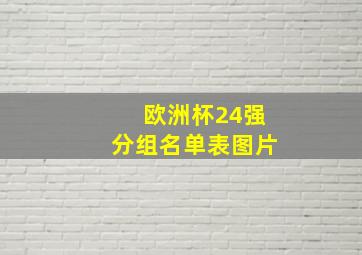 欧洲杯24强
分组名单表图片